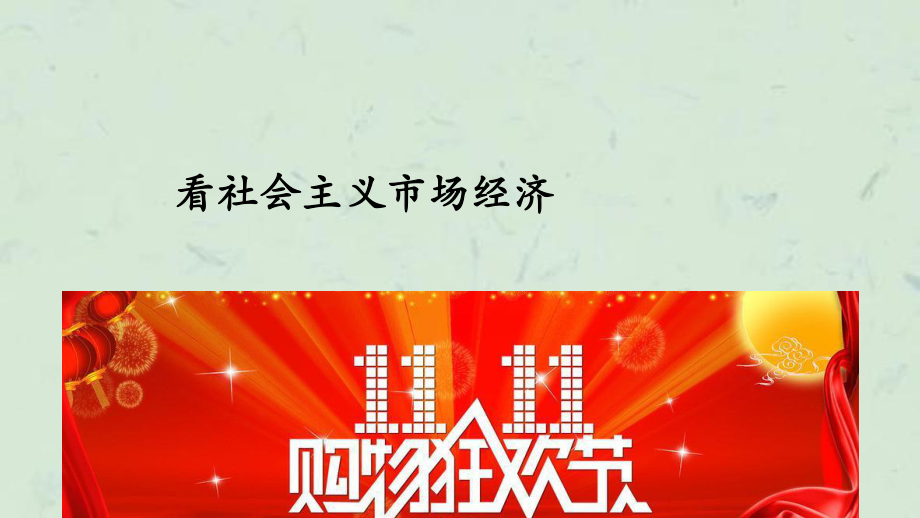 看社会主义市场经济

11 11
购物狂欢节